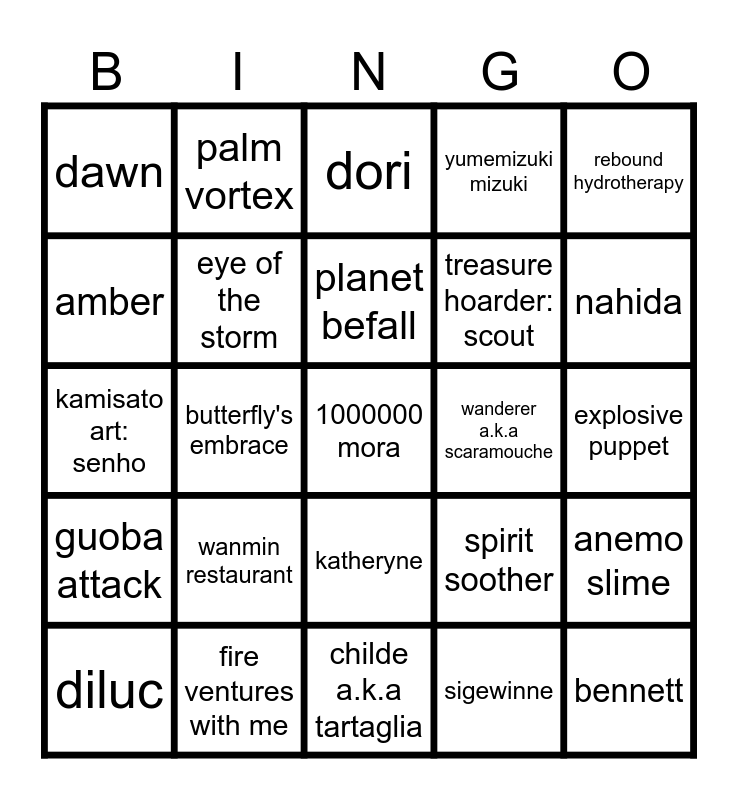 | B | I | N | G | O |
|---|---|---|---|---|
| dawn | palm vortex | dori | yumemizuki mizuki | rebound hydrotherapy |
| amber | eye of the storm | planet befall | treasure hoarder: scout | nahida |
| kamisato art: senho | butterfly's embrace | 1000000 mora | wanderer a.k.a scaramouche | explosive puppet |
| guoba attack | wanmin restaurant | katheryne | spirit soother | anemo slime |
| diluc | fire ventures with me | childe a.k.a tartaglia | sigewinne | bennett |